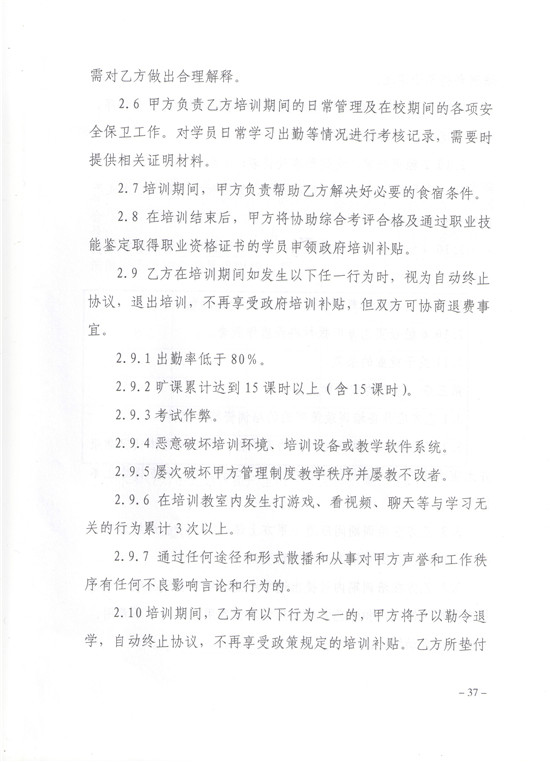 需对乙方做出合理解释。

2.6 甲方负责乙方培训期间的日常管理及在校期间的各项安全保卫工作。对学员日常学习出勤等情况进行考核记录，需要时提供相关证明材料。

2.7 培训期间，甲方负责帮助乙方解决好必要的食宿条件。

2.8 在培训结束后，甲方将协助综合考评合格及通过职业技能鉴定取得职业资格证书的学员申领政府培训补贴。

2.9 乙方在培训期间如发生以下任一行为时，视为自动终止协议，退出培训，不再享受政府培训补贴，但双方可协商退费事宜。

2.9.1 出勤率低于 80%。

2.9.2 旷课累计达到 15 课时以上（含 15 课时）。

2.9.3 考试作弊。

2.9.4 恶意破坏培训环境、培训设备或教学软件系统。

2.9.5 屡次破坏甲方管理制度教学秩序并屡教不改者。

2.9.6 在培训教室内发生打游戏、看视频、聊天等与学习无关的行为累计 3 次以上。

2.9.7 通过任何途径和形式散播和从事对甲方声誉和工作秩序有任何不良影响言论和行为的。

2.10 培训期间，乙方有以下行为之一的，甲方将予以勒令退学，自动终止协议，不再享受政策规定的培训补贴。乙方所垫付

– 37 –